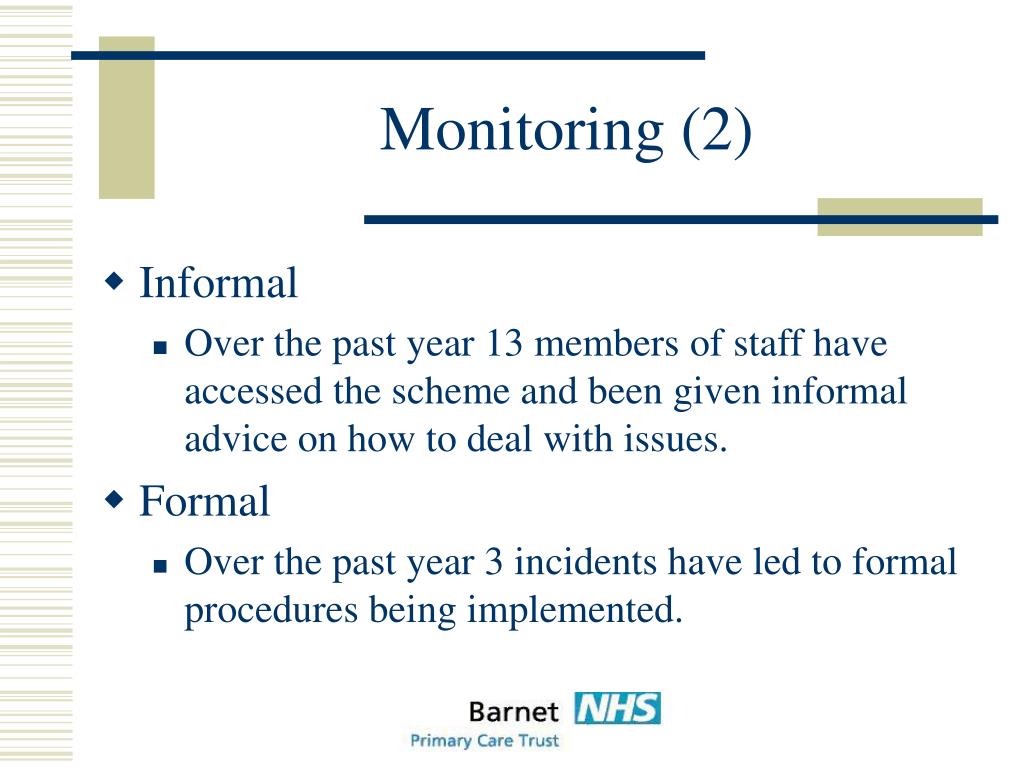 Monitoring (2)

Informal

Over the past year 13 members of staff have accessed the scheme and been given informal advice on how to deal with issues.

Formal

Over the past year 3 incidents have led to formal procedures being implemented.

Barnet NHS
Primary Care Trust